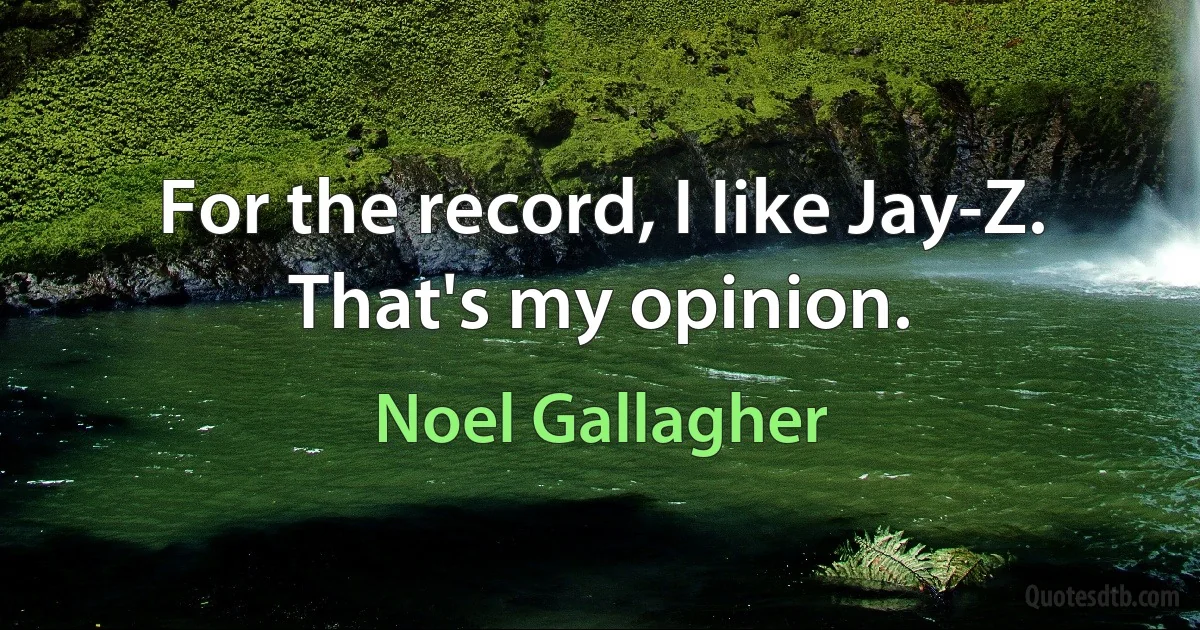 For the record, I like Jay-Z. That's my opinion.

Noel Gallagher

Quotesdtb.com